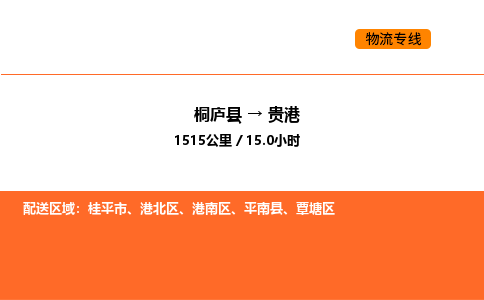 物流专线

桐庐县 → 贵港

1515公里 / 15.0小时

配送区域：桂平市、港北区、港南区、平南县、覃塘区